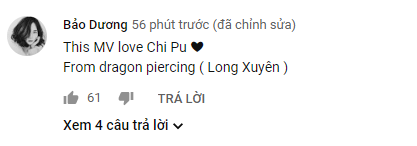 Bảo Dương 56 phút trước (đã chỉnh sửa)
This MV love Chi Pu ♥
From dragon piercing ( Long Xuyên )

61 TRẢ LỜI

Xem 4 câu trả lời